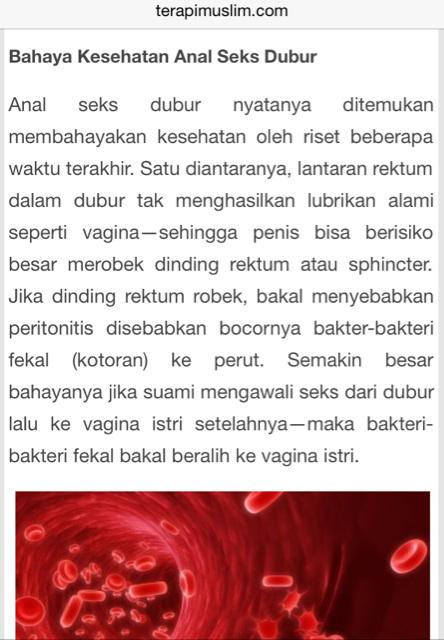 terapimuslim.com

Bahaya Kesehatan Anal Seks Dubur

Anal seks dubur nyatanya ditemukan membahayakan kesehatan oleh riset beberapa waktu terakhir. Satu diantaranya, lantaran rektum dalam dubur tak menghasilkan lubrikan alami seperti vagina—sehingga penis bisa berisiko besar merobek dinding rektum atau sphincter. Jika dinding rektum robek, bakal menyebabkan peritonitis disebabkan bocornya bakter-bakteri fekal (kotoran) ke perut. Semakin besar bahayanya jika suami mengawali seks dari dubur lalu ke vagina istri setelahnya—maka bakteri-bakteri fekal bakal beralih ke vagina istri.